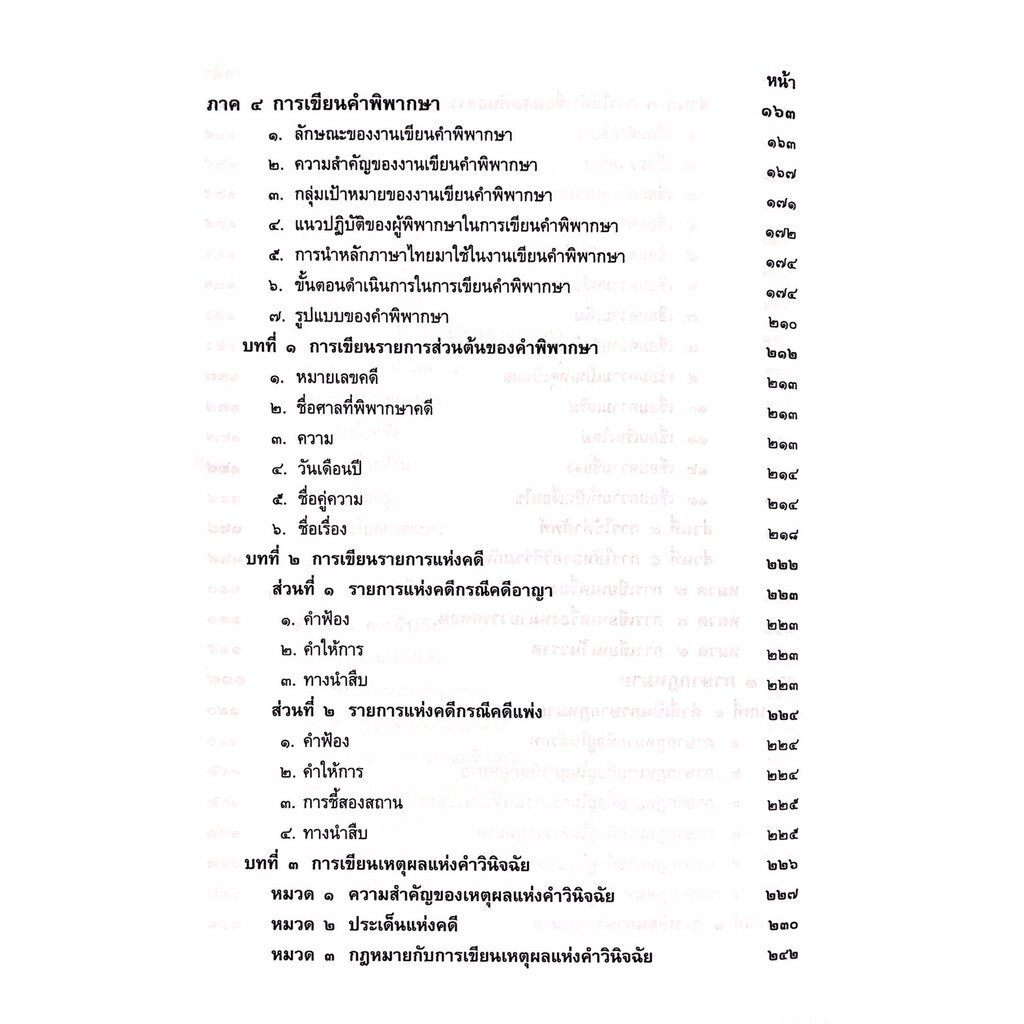 หน้า

ภาค ๔ การเขียนคำพิพากษา ๑๖๓

๑. ลักษณะของงานเขียนคำพิพากษา ๑๖๓

๒. ความสำคัญของงานเขียนคำพิพากษา ๑๖๗

๓. กลุ่มเป้าหมายของงานเขียนคำพิพากษา ๑๗๑

๔. แนวปฏิบัติของผู้พิพากษาในการเขียนคำพิพากษา ๑๗๒

๕. การนำหลักภาษาไทยมาใช้ในงานเขียนคำพิพากษา ๑๗๔

๖. ขั้นตอนดำเนินการในการเขียนคำพิพากษา ๑๗๔

๗. รูปแบบของคำพิพากษา ๒๑๐

บทที่ ๑ การเขียนรายการส่วนต้นของคำพิพากษา ๒๑๒

๑. หมายเลขคดี ๒๑๓

๒. ชื่อศาลที่พิพากษาคดี ๒๑๓

๓. ความ ๒๑๓

๔. วันเดือนปี ๒๑๔

๕. ชื่อคู่ความ ๒๑๔

๖. ชื่อเรื่อง ๒๑๘

บทที่ ๒ การเขียนรายการแห่งคดี ๒๒๒

ส่วนที่ ๑ รายการแห่งคดีกรณีคดีอาญา ๒๒๓

๑. คำฟ้อง ๒๒๓

๒. คำให้การ ๒๒๓

๓. ทางนำสืบ ๒๒๓

ส่วนที่ ๒ รายการแห่งคดีกรณีคดีแพ่ง ๒๒๔

๑. คำฟ้อง ๒๒๔

๒. คำให้การ ๒๒๔

๓. การชี้สองสถาน ๒๒๕

๔. ทางนำสืบ ๒๒๕

บทที่ ๓ การเขียนเหตุผลแห่งคำวินิจฉัย ๒๒๖

หมวด ๑ ความสำคัญของเหตุผลแห่งคำวินิจฉัย ๒๒๗

หมวด ๒ ประเด็นแห่งคดี ๒๓๐

หมวด ๓ กฎหมายกับการเขียนเหตุผลแห่งคำวินิจฉัย ๒๔๒